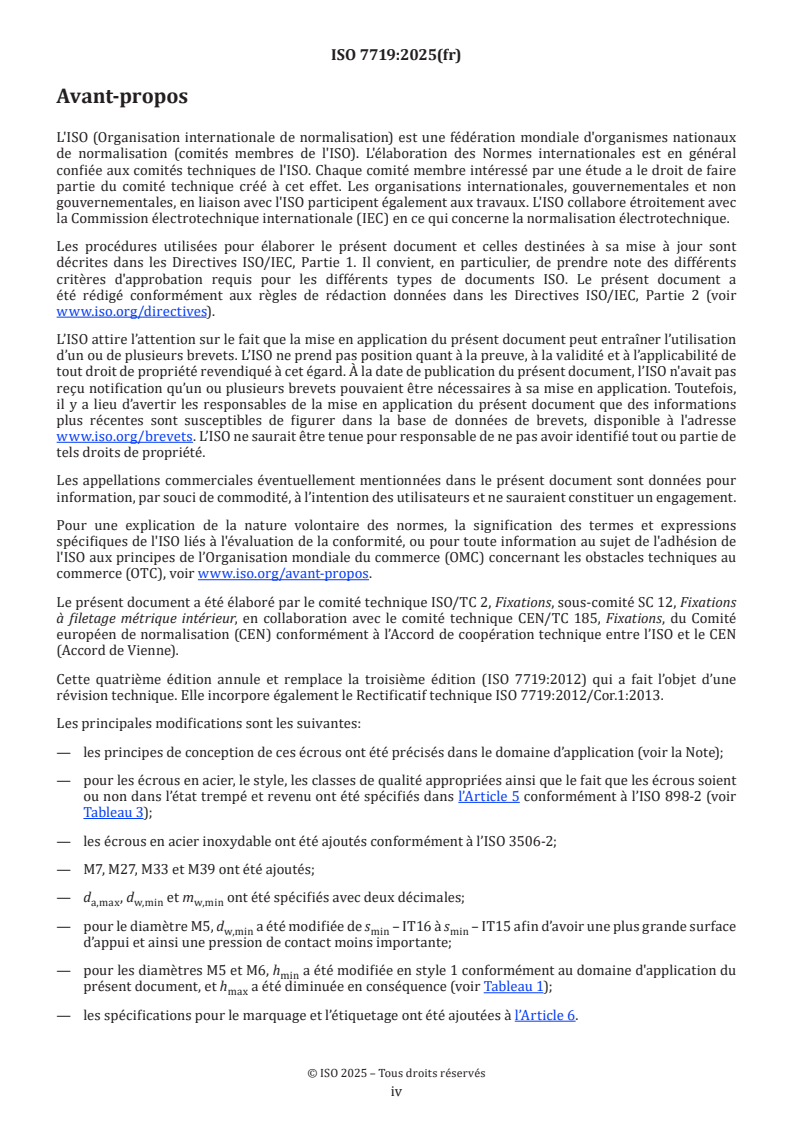 ISO 7719:2025(fr)

Avant-propos

L'ISO (Organisation internationale de normalisation) est une fédération mondiale d'organismes nationaux de normalisation (comités membres de l'ISO). L'élaboration des Normes internationales est en général confiée aux comités techniques de l'ISO. Chaque comité membre intéressé par une étude a le droit de faire partie du comité technique créé à cet effet. Les organisations internationales, gouvernementales et non gouvernementales, en liaison avec l'ISO participent également aux travaux. L'ISO collabore étroitement avec la Commission électrotechnique internationale (IEC) en ce qui concerne la normalisation électrotechnique.

Les procédures utilisées pour élaborer le présent document et celles destinées à sa mise à jour sont décrites dans les Directives ISO/IEC, Partie 1. Il convient, en particulier, de prendre note des différents critères d'approbation requis pour les différents types de documents ISO. Le présent document a été rédigé conformément aux règles de rédaction données dans les Directives ISO/IEC, Partie 2 (voir www.iso.org/directives).

L'ISO attire l'attention sur le fait que la mise en application du présent document peut entraîner l'utilisation d'un ou de plusieurs brevets. L'ISO ne prend pas position quant à la preuve, à la validité et à l'applicabilité de tout droit de propriété revendiqué à cet égard. À la date de publication du présent document, l'ISO n'avait pas reçu notification qu'un ou plusieurs brevets pouvaient être nécessaires à sa mise en application. Toutefois, il y a lieu d'avertir les responsables de la mise en application du présent document que des informations plus récentes sont susceptibles de figurer dans la base de données de brevets, disponible à l'adresse www.iso.org/brevets. L'ISO ne saurait être tenue pour responsable de ne pas avoir identifié tout ou partie de tels droits de propriété.

Les appellations commerciales éventuellement mentionnées dans le présent document sont données pour information, par souci de commodité, à l'intention des utilisateurs et ne sauraient constituer un engagement.

Pour une explication de la nature volontaire des normes, la signification des termes et expressions spécifiques de l'ISO liés à l'évaluation de la conformité, ou pour toute information au sujet de l'adhésion de l'ISO aux principes de l'Organisation mondiale du commerce (OMC) concernant les obstacles techniques au commerce (OTC), voir www.iso.org/avant-propos.

Le présent document a été élaboré par le comité technique ISO/TC 2, Fixations, sous-comité SC 12, Fixations à filetage métrique intérieur, en collaboration avec le comité technique CEN/TC 185, Fixations, du Comité européen de normalisation (CEN) conformément à l'Accord de coopération technique entre l'ISO et le CEN (Accord de Vienne).

Cette quatrième édition annule et remplace la troisième édition (ISO 7719:2012) qui a fait l'objet d'une révision technique. Elle incorpore également le Rectificatif technique ISO 7719:2012/Cor.1:2013.

Les principales modifications sont les suivantes:

— les principes de conception de ces écrous ont été précisés dans le domaine d'application (voir la Note);

— pour les écrous en acier, le style, les classes de qualité appropriées ainsi que le fait que les écrous soient ou non dans l'état trempé et revenu ont été spécifiés dans l'Article 5 conformément à l'ISO 898-2 (voir Tableau 3);

— les écrous en acier inoxydable ont été ajoutés conformément à l'ISO 3506-2;

— M7, M27, M33 et M39 ont été ajoutés;

— $d_{a,max}$, $d_{w,min}$ et $m_{w,min}$ ont été spécifiés avec deux décimales;

— pour le diamètre M5, $d_{w,min}$ a été modifiée de $s_{min}$ – IT16 à $s_{min}$ – IT15 afin d'avoir une plus grande surface d'appui et ainsi une pression de contact moins importante;

— pour les diamètres M5 et M6, $h_{min}$ a été modifiée en style 1 conformément au domaine d'application du présent document, et $h_{max}$ a été diminuée en conséquence (voir Tableau 1);

— les spécifications pour le marquage et l'étiquetage ont été ajoutées à l'Article 6.

© ISO 2025 – Tous droits réservés
iv